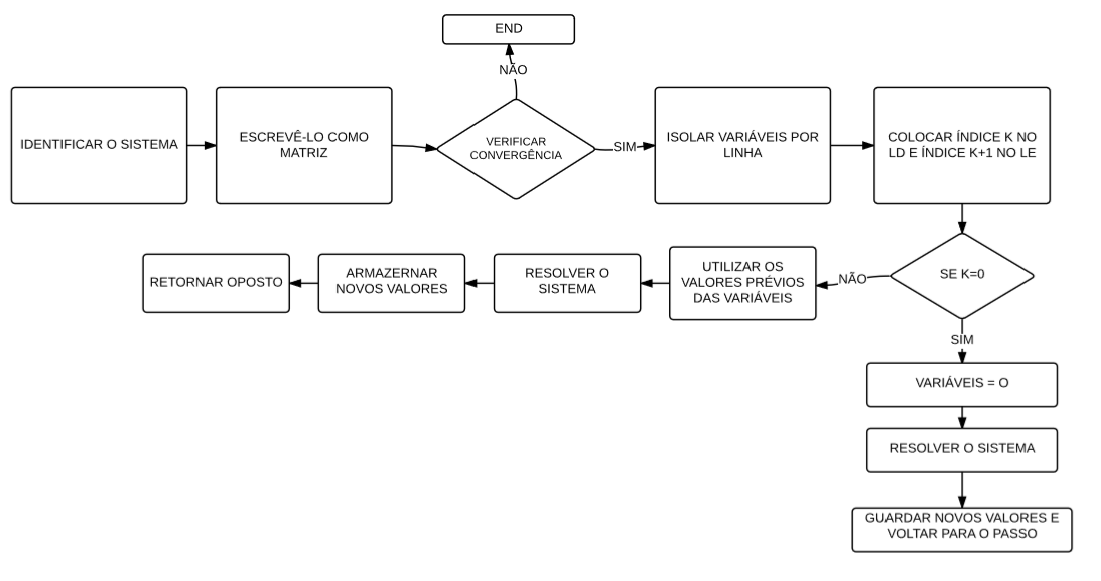 END

NÃO

IDENTIFICAR O SISTEMA

ESCREVÊ-LO COMO MATRIZ

VERIFICAR CONVERGÊNCIA

SIM

ISOLAR VARIÁVEIS POR LINHA

COLOCAR ÍNDICE K NO LD E ÍNDICE K+1 NO LE

SE K=0

NÃO

UTILIZAR OS VALORES PRÉVIOS DAS VARIÁVEIS

RESOLVER O SISTEMA

ARMAZERNAR NOVOS VALORES

RETORNAR OPOSTO

SIM

VARIÁVEIS = O

RESOLVER O SISTEMA

GUARDAR NOVOS VALORES E VOLTAR PARA O PASSO